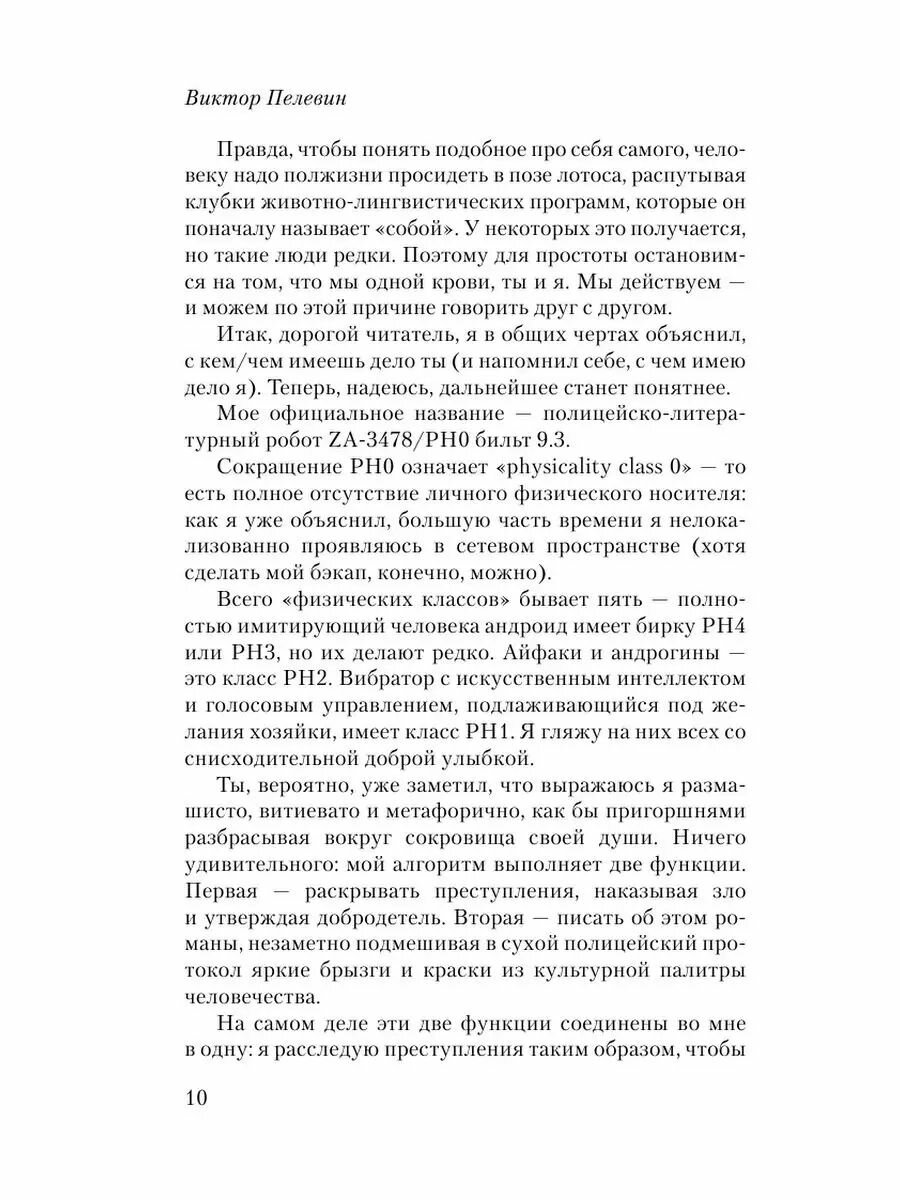 Виктор Пелевин

Правда, чтобы понять подобное про себя самого, человеку надо полжизни просидеть в позе лотоса, распутывая клубки животно-лингвистических программ, которые он поначалу называет «собой». У некоторых это получается, но такие люди редки. Поэтому для простоты остановимся на том, что мы одной крови, ты и я. Мы действуем — и можем по этой причине говорить друг с другом.

Итак, дорогой читатель, я в общих чертах объяснил, с кем/чем имеешь дело ты (и напомнил себе, с чем имею дело я). Теперь, надеюсь, дальнейшее станет понятнее.

Мое официальное название — полицейско-литературный робот ZA-3478/PH0 бильт 9.3.

Сокращение PH0 означает «physicality class 0» — то есть полное отсутствие личного физического носителя: как я уже объяснил, большую часть времени я нелокализованно проявляюсь в сетевом пространстве (хотя сделать мой бэкап, конечно, можно).

Всего «физических классов» бывает пять — полностью имитирующий человека андроид имеет бирку PH4 или PH3, но их делают редко. Айфаки и андрогины — это класс PH2. Вибратор с искусственным интеллектом и голосовым управлением, подлаживающийся под желания хозяйки, имеет класс PH1. Я гляжу на них всех со снисходительной доброй улыбкой.

Ты, вероятно, уже заметил, что выражаюсь я размашисто, витиевато и метафорично, как бы пригоршнями разбрасывая вокруг сокровища своей души. Ничего удивительного: мой алгоритм выполняет две функции. Первая — раскрывать преступления, наказывая зло и утверждая добродетель. Вторая — писать об этом романы, незаметно подмешивая в сухой полицейский протокол яркие брызги и краски из культурной палитры человечества.

На самом деле эти две функции соединены во мне в одну: я расследую преступления таким образом, чтобы

10